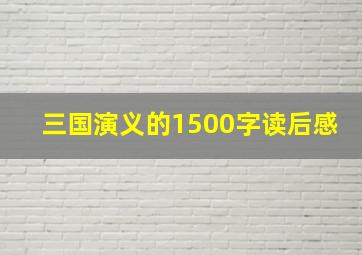 三国演义的1500字读后感